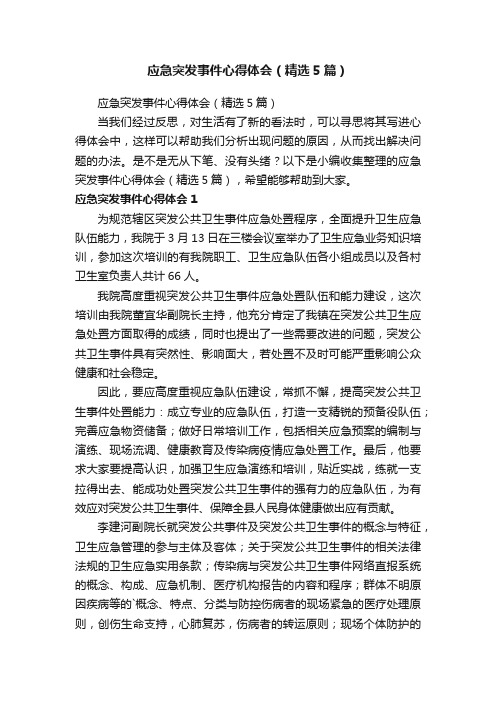 应急突发事件心得体会（精选5篇）

应急突发事件心得体会（精选5篇）

当我们经过反思，对生活有了新的看法时，可以寻思将其写进心得体会中，这样可以帮助我们分析出现问题的原因，从而找出解决问题的办法。是不是无从下笔、没有头绪？以下是小编收集整理的应急突发事件心得体会（精选5篇），希望能够帮助到大家。

应急突发事件心得体会1

为规范辖区突发公共卫生事件应急处置程序，全面提升卫生应急队伍能力，我院于3月13日在三楼会议室举办了卫生应急业务知识培训，参加这次培训的有我院职工、卫生应急队伍各小组成员以及各村卫生室负责人共计66人。

我院高度重视突发公共卫生事件应急处置队伍和能力建设，这次培训由我院董宜华副院长主持，他充分肯定了我镇在突发公共卫生应急处置方面取得的成绩，同时也提出了一些需要改进的问题，突发公共卫生事件具有突然性、影响面大，若处置不及时可能严重影响公众健康和社会稳定。

因此，要应高度重视应急队伍建设，常抓不懈，提高突发公共卫生事件处置能力：成立专业的应急队伍，打造一支精锐的预备役队伍；完善应急物资储备；做好日常培训工作，包括相关应急预案的编制与演练、现场流调、健康教育及传染病疫情应急处置工作。最后，他要求大家要提高认识，加强卫生应急演练和培训，贴近实战，练就一支拉得出去、能成功处置突发公共卫生事件的强有力的应急队伍，为有效应对突发公共卫生事件、保障全县人民身体健康做出应有贡献。

李建河副院长就突发公共事件及突发公共卫生事件的概念与特征，卫生应急管理的参与主体及客体；关于突发公共卫生事件的相关法律法规的卫生应急实用条款；传染病与突发公共卫生事件网络直报系统的概念、构成、应急机制、医疗机构报告的内容和程序；群体不明原因疾病等的`概念、特点、分类与防控伤病者的现场紧急的医疗处理原则，创伤生命支持，心肺复苏，伤病者的转运原则；现场个体防护的